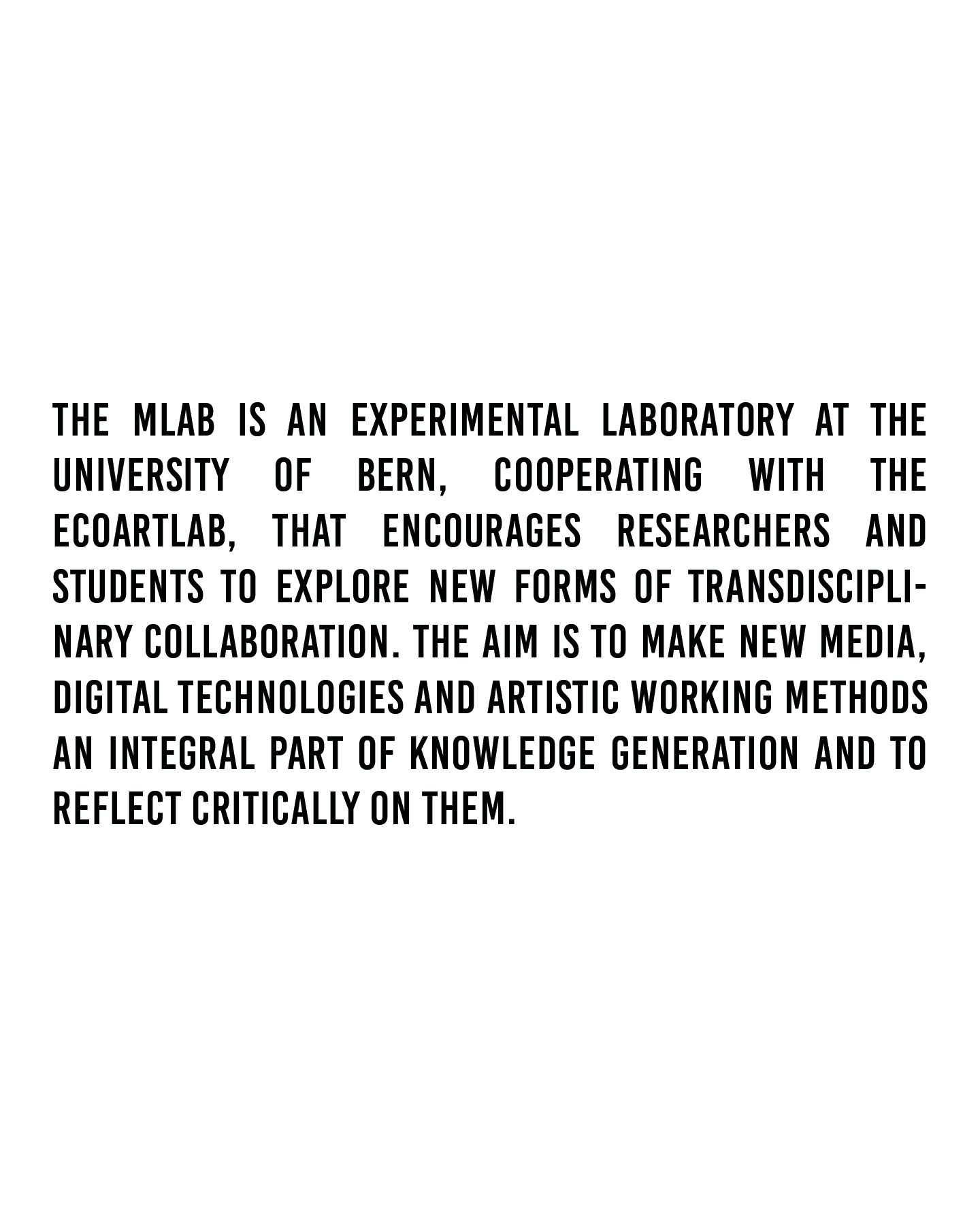 THE MLAB IS AN EXPERIMENTAL LABORATORY AT THE UNIVERSITY OF BERN, COOPERATING WITH THE ECOARTLAB, THAT ENCOURAGES RESEARCHERS AND STUDENTS TO EXPLORE NEW FORMS OF TRANSDISCIPLINARY COLLABORATION. THE AIM IS TO MAKE NEW MEDIA, DIGITAL TECHNOLOGIES AND ARTISTIC WORKING METHODS AN INTEGRAL PART OF KNOWLEDGE GENERATION AND TO REFLECT CRITICALLY ON THEM.